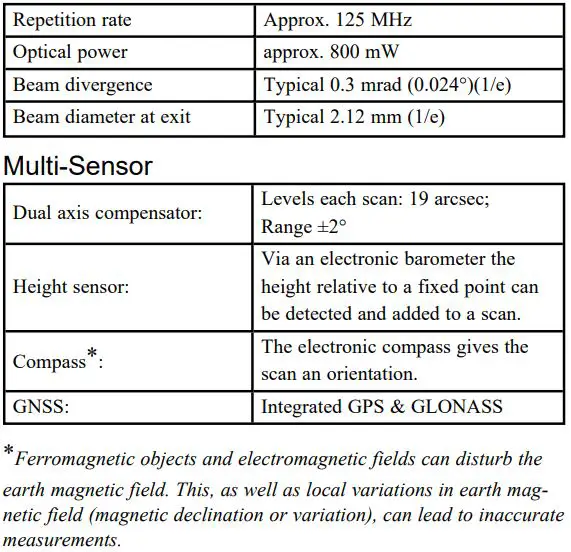 | Repetition rate | Approx. 125 MHz |
|---|---|
| Optical power | approx. 800 mW |
| Beam divergence | Typical 0.3 mrad (0.024°)(1/e) |
| Beam diameter at exit | Typical 2.12 mm (1/e) |

Multi-Sensor

| Dual axis compensator: | Levels each scan: 19 arcsec; Range ±2° |
|---|---|
| Height sensor: | Via an electronic barometer the height relative to a fixed point can be detected and added to a scan. |
| Compass*: | The electronic compass gives the scan an orientation. |
| GNSS: | Integrated GPS & GLONASS |

*Ferromagnetic objects and electromagnetic fields can disturb the earth magnetic field. This, as well as local variations in earth magnetic field (magnetic declination or variation), can lead to inaccurate measurements.